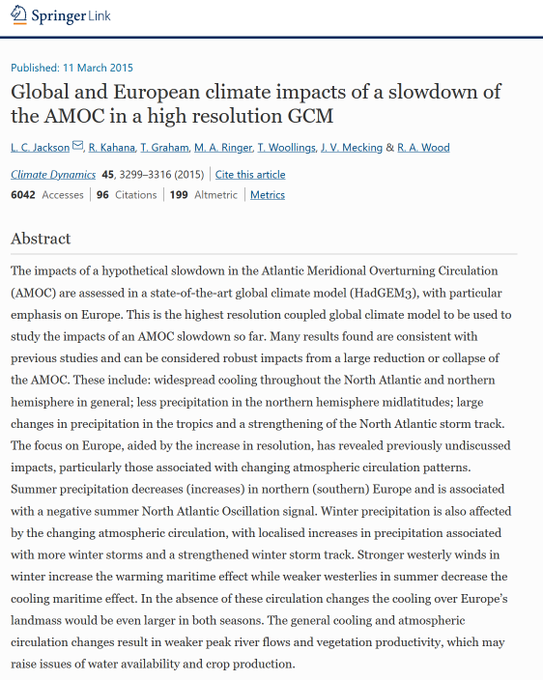 Springer Link

Published: 11 March 2015

Global and European climate impacts of a slowdown of the AMOC in a high resolution GCM

L. C. Jackson, R. Kahana, T. Graham, M. A. Ringer, T. Woollings, J. V. Mecking & R. A. Wood

Climate Dynamics 45, 3299–3316 (2015) | Cite this article

6042 Accesses | 96 Citations | 199 Altmetric | Metrics

Abstract

The impacts of a hypothetical slowdown in the Atlantic Meridional Overturning Circulation (AMOC) are assessed in a state-of-the-art global climate model (HadGEM3), with particular emphasis on Europe. This is the highest resolution coupled global climate model to be used to study the impacts of an AMOC slowdown so far. Many results found are consistent with previous studies and can be considered robust impacts from a large reduction or collapse of the AMOC. These include: widespread cooling throughout the North Atlantic and northern hemisphere in general; less precipitation in the northern hemisphere midlatitudes; large changes in precipitation in the tropics and a strengthening of the North Atlantic storm track. The focus on Europe, aided by the increase in resolution, has revealed previously undiscussed impacts, particularly those associated with changing atmospheric circulation patterns. Summer precipitation decreases (increases) in northern (southern) Europe and is associated with a negative summer North Atlantic Oscillation signal. Winter precipitation is also affected by the changing atmospheric circulation, with localised increases in precipitation associated with more winter storms and a strengthened winter storm track. Stronger westerly winds in winter increase the warming maritime effect while weaker westerlies in summer decrease the cooling maritime effect. In the absence of these circulation changes the cooling over Europe's landmass would be even larger in both seasons. The general cooling and atmospheric circulation changes result in weaker peak river flows and vegetation productivity, which may raise issues of water availability and crop production.